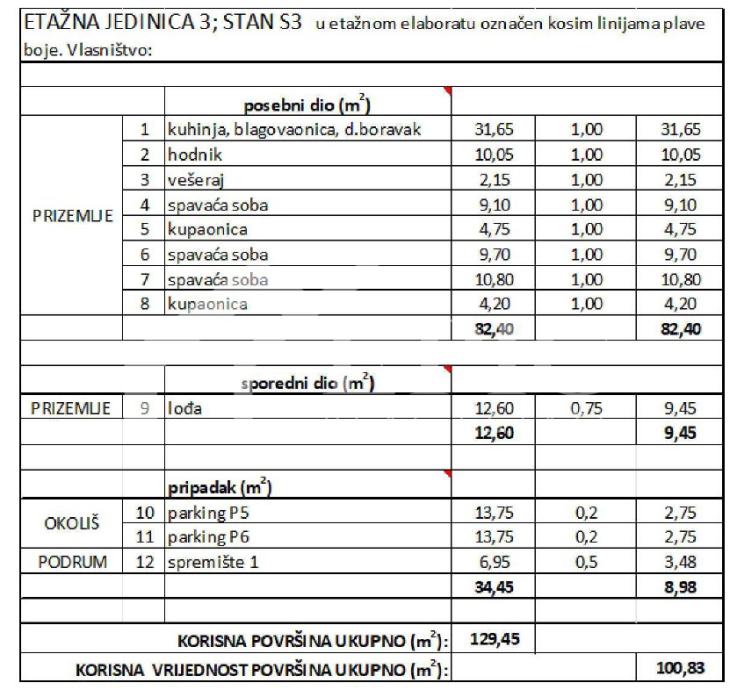 ETAŽNA JEDINICA 3; STAN S3 u etažnom elaboratu označen kosim linijama plave boje. Vlasništvo:

| | | posebni dio ($m^2$) | | | |
|---|---|---|---|---|---|
| PRIZEMLJE | 1 | kuhinja, blagovaonica, d.boravak | 31,65 | 1,00 | 31,65 |
| | 2 | hodnik | 10,05 | 1,00 | 10,05 |
| | 3 | vešeraj | 2,15 | 1,00 | 2,15 |
| | 4 | spavaća soba | 9,10 | 1,00 | 9,10 |
| | 5 | kupaonica | 4,75 | 1,00 | 4,75 |
| | 6 | spavaća soba | 9,70 | 1,00 | 9,70 |
| | 7 | spavaća soba | 10,80 | 1,00 | 10,80 |
| | 8 | kupaonica | 4,20 | 1,00 | 4,20 |
| | | | 82,40 | | 82,40 |
| | | sporedni dio ($m^2$) | | | |
| PRIZEMLJE | 9 | lođa | 12,60 | 0,75 | 9,45 |
| | | | 12,60 | | 9,45 |
| | | pripadak ($m^2$) | | | |
| OKOLIŠ | 10 | parking P5 | 13,75 | 0,2 | 2,75 |
| | 11 | parking P6 | 13,75 | 0,2 | 2,75 |
| PODRUM | 12 | spremište 1 | 6,95 | 0,5 | 3,48 |
| | | | 34,45 | | 8,98 |
| | | KORISNA POVRŠINA UKUPNO ($m^2$): | 129,45 | | |
| | | KORISNA VRIJEDNOST POVRŠINA UKUPNO ($m^2$): | | | 100,83 |